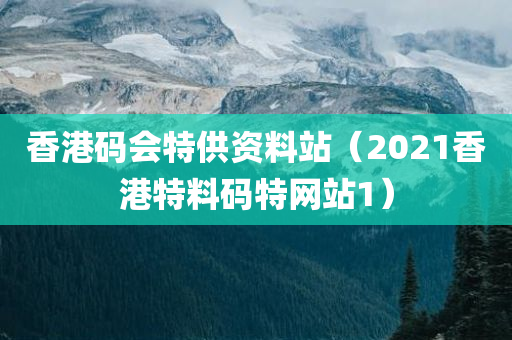 香港码会特供资料站（2021香港特料码特网站1）